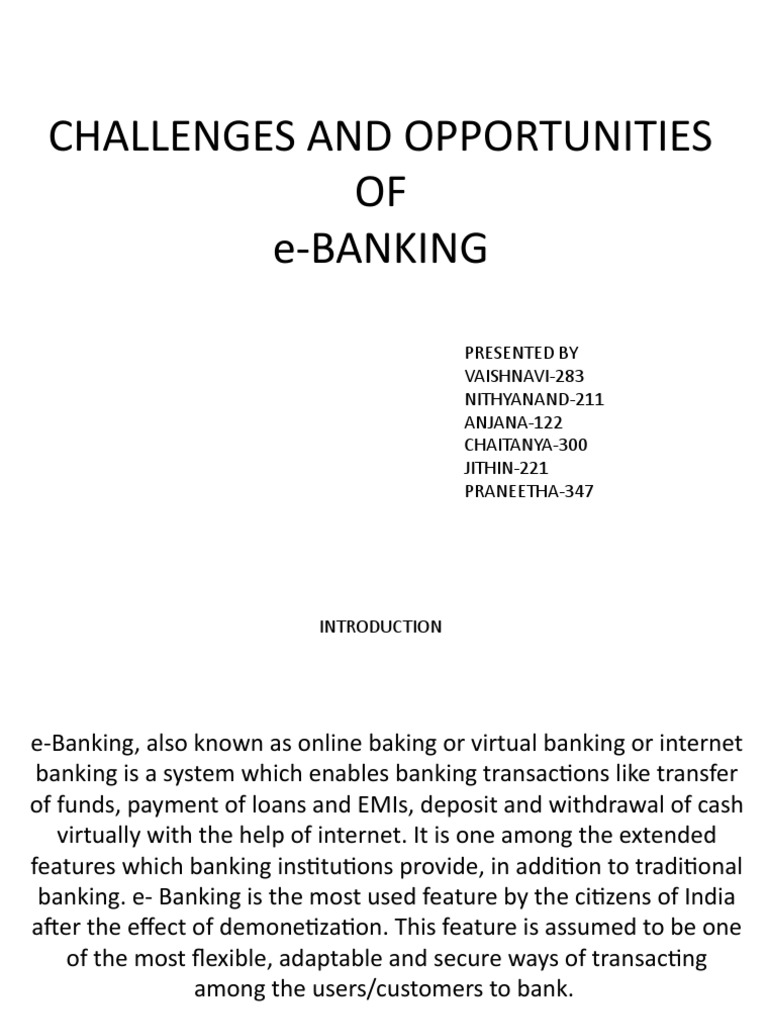 CHALLENGES AND OPPORTUNITIES
OF
e-BANKING

PRESENTED BY
VAISHNAVI-283
NITHYANAND-211
ANJANA-122
CHAITANYA-300
JITHIN-221
PRANEETHA-347

INTRODUCTION

e-Banking, also known as online baking or virtual banking or internet banking is a system which enables banking transactions like transfer of funds, payment of loans and EMIs, deposit and withdrawal of cash virtually with the help of internet. It is one among the extended features which banking institutions provide, in addition to traditional banking. e- Banking is the most used feature by the citizens of India after the effect of demonetization. This feature is assumed to be one of the most flexible, adaptable and secure ways of transacting among the users/customers to bank.